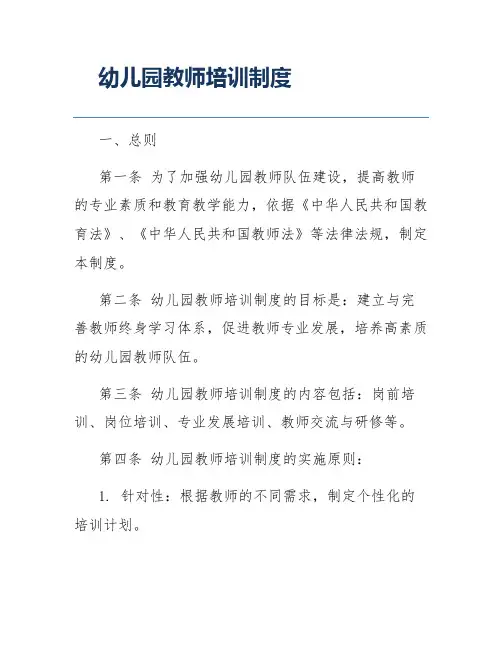 幼儿园教师培训制度

一、总则

第一条 为了加强幼儿园教师队伍建设，提高教师的专业素质和教育教学能力，依据《中华人民共和国教育法》、《中华人民共和国教师法》等法律法规，制定本制度。

第二条 幼儿园教师培训制度的目标是：建立与完善教师终身学习体系，促进教师专业发展，培养高素质的幼儿园教师队伍。

第三条 幼儿园教师培训制度的内容包括：岗前培训、岗位培训、专业发展培训、教师交流与研修等。

第四条 幼儿园教师培训制度的实施原则：

1. 针对性：根据教师的不同需求，制定个性化的培训计划。